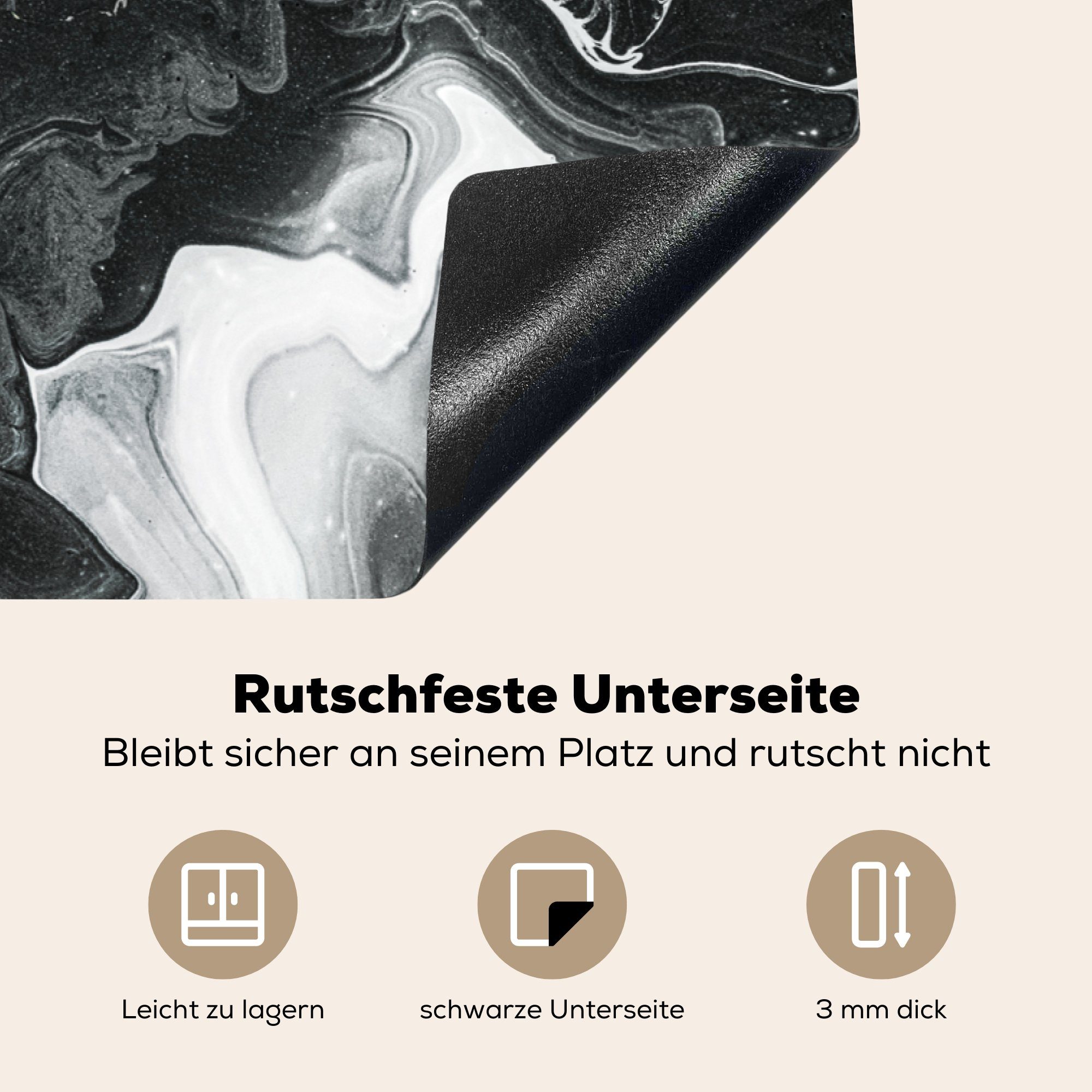 Rutschfeste Unterseite
Bleibt sicher an seinem Platz und rutscht nicht

Leicht zu lagern

schwarze Unterseite

3 mm dick